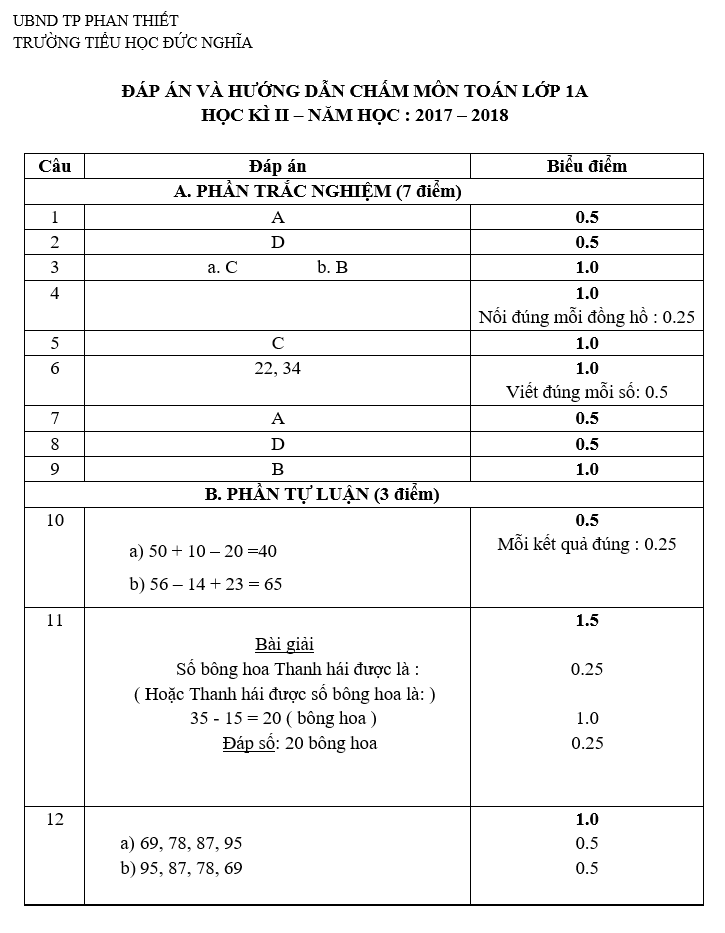 UBND TP PHAN THIẾT
TRƯỜNG TIỂU HỌC ĐỨC NGHĨA

ĐÁP ÁN VÀ HƯỚNG DẪN CHẤM MÔN TOÁN LỚP 1A
HỌC KÌ II – NĂM HỌC : 2017 – 2018

| Câu | Đáp án | Biểu điểm |
|---|---|---|
| A. PHẦN TRẮC NGHIỆM (7 điểm) | | |
| 1 | A | 0.5 |
| 2 | D | 0.5 |
| 3 | a. C b. B | 1.0 |
| 4 | | 1.0 Nối đúng mỗi đồng hồ : 0.25 |
| 5 | C | 1.0 |
| 6 | 22, 34 | 1.0 Viết đúng mỗi số: 0.5 |
| 7 | A | 0.5 |
| 8 | D | 0.5 |
| 9 | B | 1.0 |
| B. PHẦN TỰ LUẬN (3 điểm) | | |
| 10 | a) 50 + 10 – 20 =40 b) 56 – 14 + 23 = 65 | 0.5 Mỗi kết quả đúng : 0.25 |
| 11 | Bài giải Số bông hoa Thanh hái được là : ( Hoặc Thanh hái được số bông hoa là: ) 35 - 15 = 20 ( bông hoa ) Đáp số: 20 bông hoa | 1.5 0.25 1.0 0.25 |
| 12 | a) 69, 78, 87, 95 b) 95, 87, 78, 69 | 1.0 0.5 0.5 |